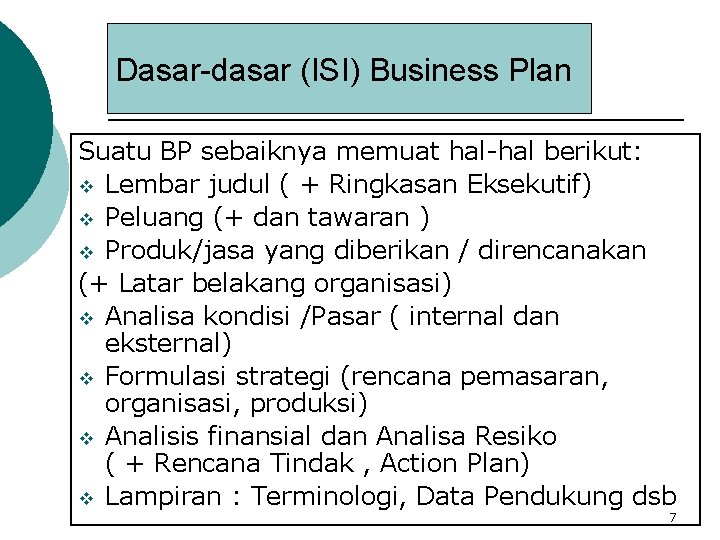 Dasar-dasar (ISI) Business Plan

Suatu BP sebaiknya memuat hal-hal berikut:
❖ Lembar judul ( + Ringkasan Eksekutif)
❖ Peluang (+ dan tawaran )
❖ Produk/jasa yang diberikan / direncanakan
(+ Latar belakang organisasi)
❖ Analisa kondisi /Pasar ( internal dan eksternal)
❖ Formulasi strategi (rencana pemasaran, organisasi, produksi)
❖ Analisis finansial dan Analisa Resiko ( + Rencana Tindak , Action Plan)
❖ Lampiran : Terminologi, Data Pendukung dsb

7